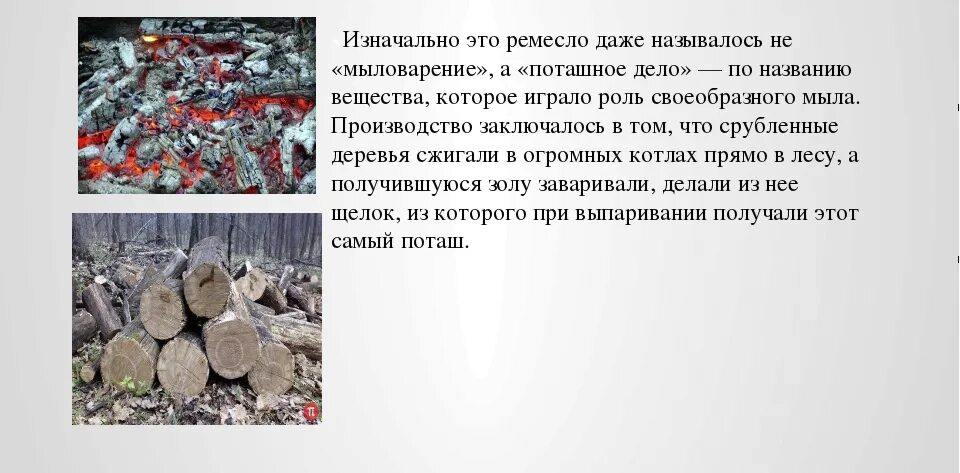 Изначально это ремесло даже называлось не «мыловарение», а «поташное дело» — по названию вещества, которое играло роль своеобразного мыла. Производство заключалось в том, что срубленные деревья сжигали в огромных котлах прямо в лесу, а получившуюся золу заваривали, делали из нее щелок, из которого при выпаривании получали этот самый поташ.